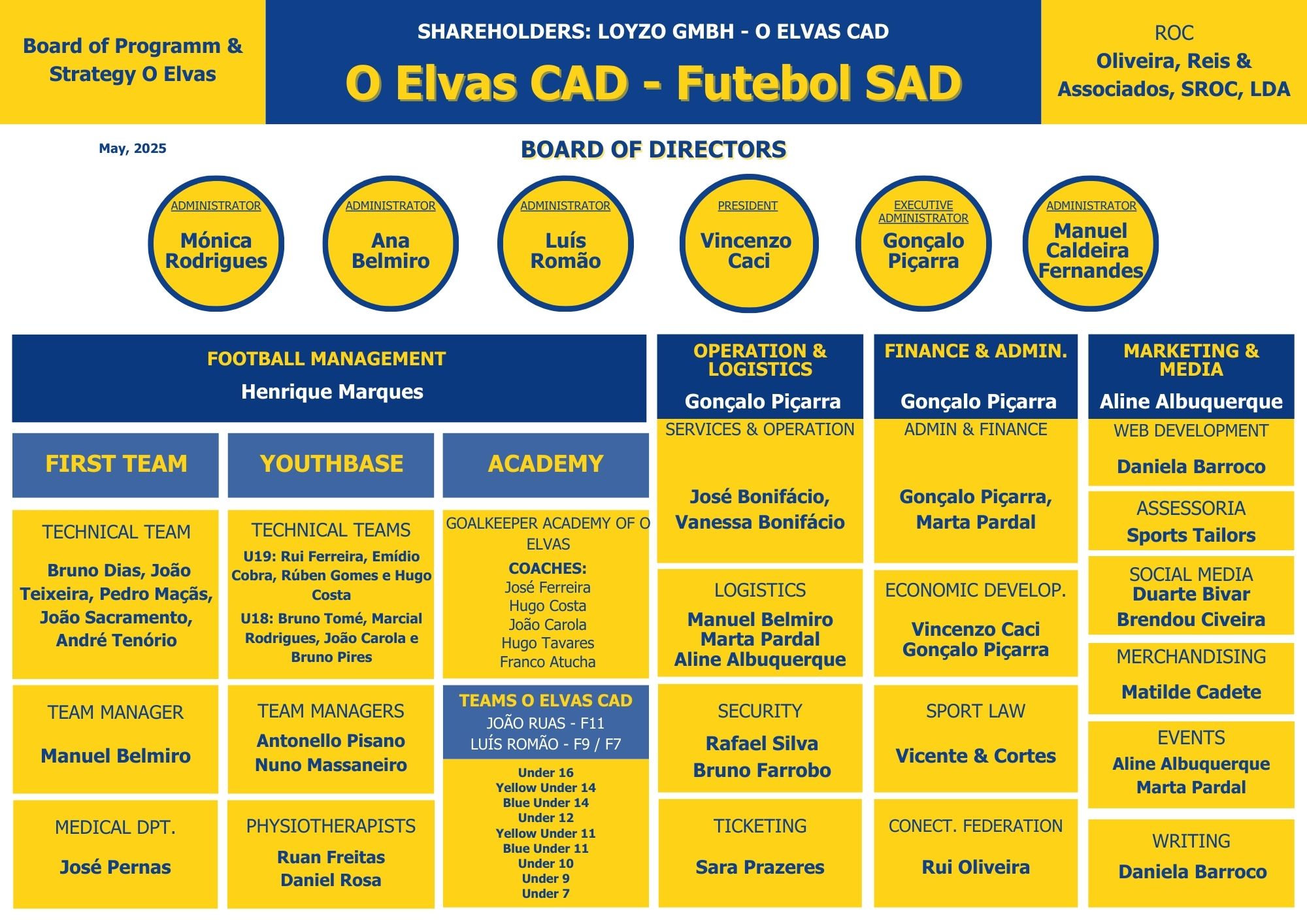 Board of Programm & Strategy O Elvas

SHAREHOLDERS: LOYZO GMBH - O ELVAS CAD

O Elvas CAD - Futebol SAD

ROC
Oliveira, Reis & Associados, SROC, LDA

May, 2025

BOARD OF DIRECTORS

ADMINISTRATOR
Mónica Rodrigues

ADMINISTRATOR
Ana Belmiro

ADMINISTRATOR
Luís Romão

PRESIDENT
Vincenzo Caci

EXECUTIVE ADMINISTRATOR
Gonçalo Piçarra

ADMINISTRATOR
Manuel Caldeira Fernandes

FOOTBALL MANAGEMENT
Henrique Marques

FIRST TEAM

TECHNICAL TEAM
Bruno Dias, João Teixeira, Pedro Maçãs, João Sacramento, André Tenório

TEAM MANAGER
Manuel Belmiro

MEDICAL DPT.
José Pernas

YOUTHBASE

TECHNICAL TEAMS
U19: Rui Ferreira, Emídio Cobra, Rúben Gomes e Hugo Costa
U18: Bruno Tomé, Marcial Rodrigues, João Carola e Bruno Pires

TEAM MANAGERS
Antonello Pisano
Nuno Massaneiro

PHYSIOTHERAPISTS
Ruan Freitas
Daniel Rosa

ACADEMY

GOALKEEPER ACADEMY OF O ELVAS
COACHES:
José Ferreira
Hugo Costa
João Carola
Hugo Tavares
Franco Atucha

TEAMS O ELVAS CAD
JOÃO RUAS - F11
LUÍS ROMÃO - F9 / F7
Under 16
Yellow Under 14
Blue Under 14
Under 12
Yellow Under 11
Blue Under 11
Under 10
Under 9
Under 7

OPERATION & LOGISTICS
Gonçalo Piçarra

SERVICES & OPERATION
José Bonifácio, Vanessa Bonifácio

LOGISTICS
Manuel Belmiro
Marta Pardal
Aline Albuquerque

SECURITY
Rafael Silva
Bruno Farrobo

TICKETING
Sara Prazeres

FINANCE & ADMIN.
Gonçalo Piçarra

ADMIN & FINANCE
Gonçalo Piçarra, Marta Pardal

ECONOMIC DEVELOP.
Vincenzo Caci
Gonçalo Piçarra

SPORT LAW
Vicente & Cortes

CONECT. FEDERATION
Rui Oliveira

MARKETING & MEDIA
Aline Albuquerque

WEB DEVELOPMENT
Daniela Barroco

ASSESSORIA
Sports Tailors

SOCIAL MEDIA
Duarte Bivar
Brendou Civeira

MERCHANDISING
Matilde Cadete

EVENTS
Aline Albuquerque
Marta Pardal

WRITING
Daniela Barroco